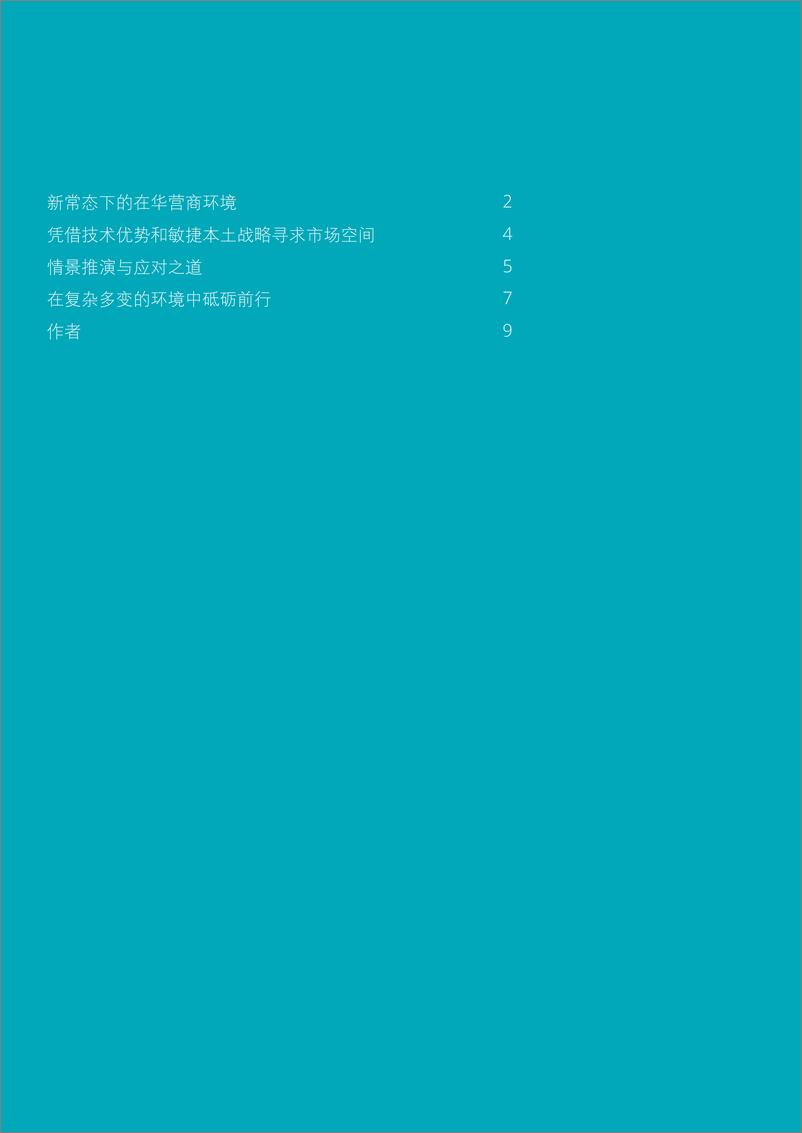 新常态下的在华营商环境 2
凭借技术优势和敏捷本土战略寻求市场空间 4
情景推演与应对之道 5
在复杂多变的环境中砥砺前行 7
作者 9